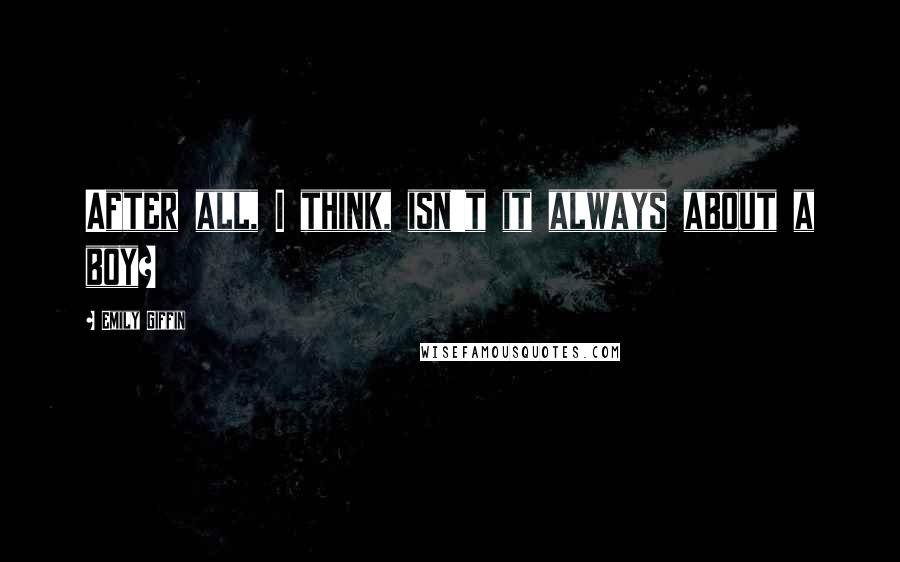 AFTER ALL, I THINK, ISN'T IT ALWAYS ABOUT A BOY?

- EMILY GIFFIN

WISEFAMOUSQUOTES.COM